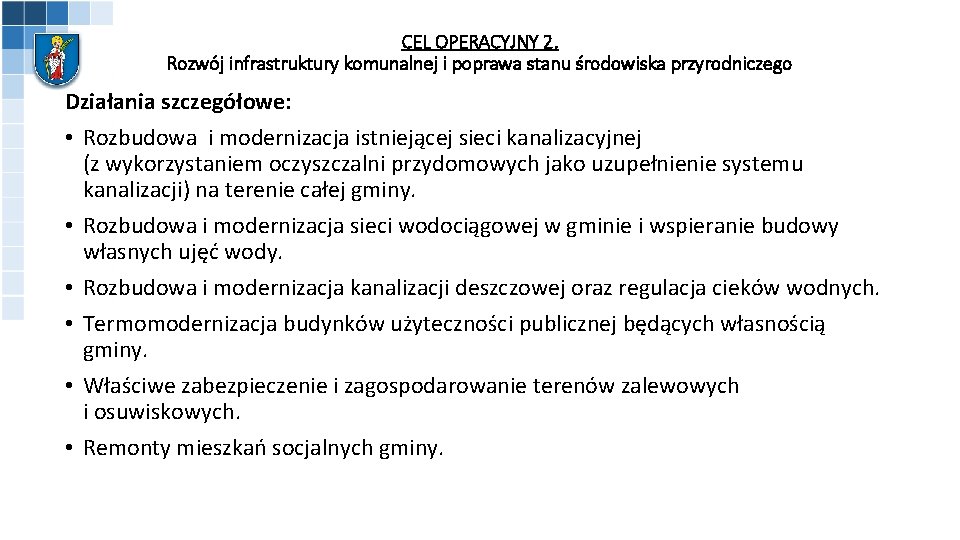 CEL OPERACYJNY 2.
Rozwój infrastruktury komunalnej i poprawa stanu środowiska przyrodniczego

Działania szczegółowe:

• Rozbudowa i modernizacja istniejącej sieci kanalizacyjnej (z wykorzystaniem oczyszczalni przydomowych jako uzupełnienie systemu kanalizacji) na terenie całej gminy.

• Rozbudowa i modernizacja sieci wodociągowej w gminie i wspieranie budowy własnych ujęć wody.

• Rozbudowa i modernizacja kanalizacji deszczowej oraz regulacja cieków wodnych.

• Termomodernizacja budynków użyteczności publicznej będących własnością gminy.

• Właściwe zabezpieczenie i zagospodarowanie terenów zalewowych i osuwiskowych.

• Remonty mieszkań socjalnych gminy.